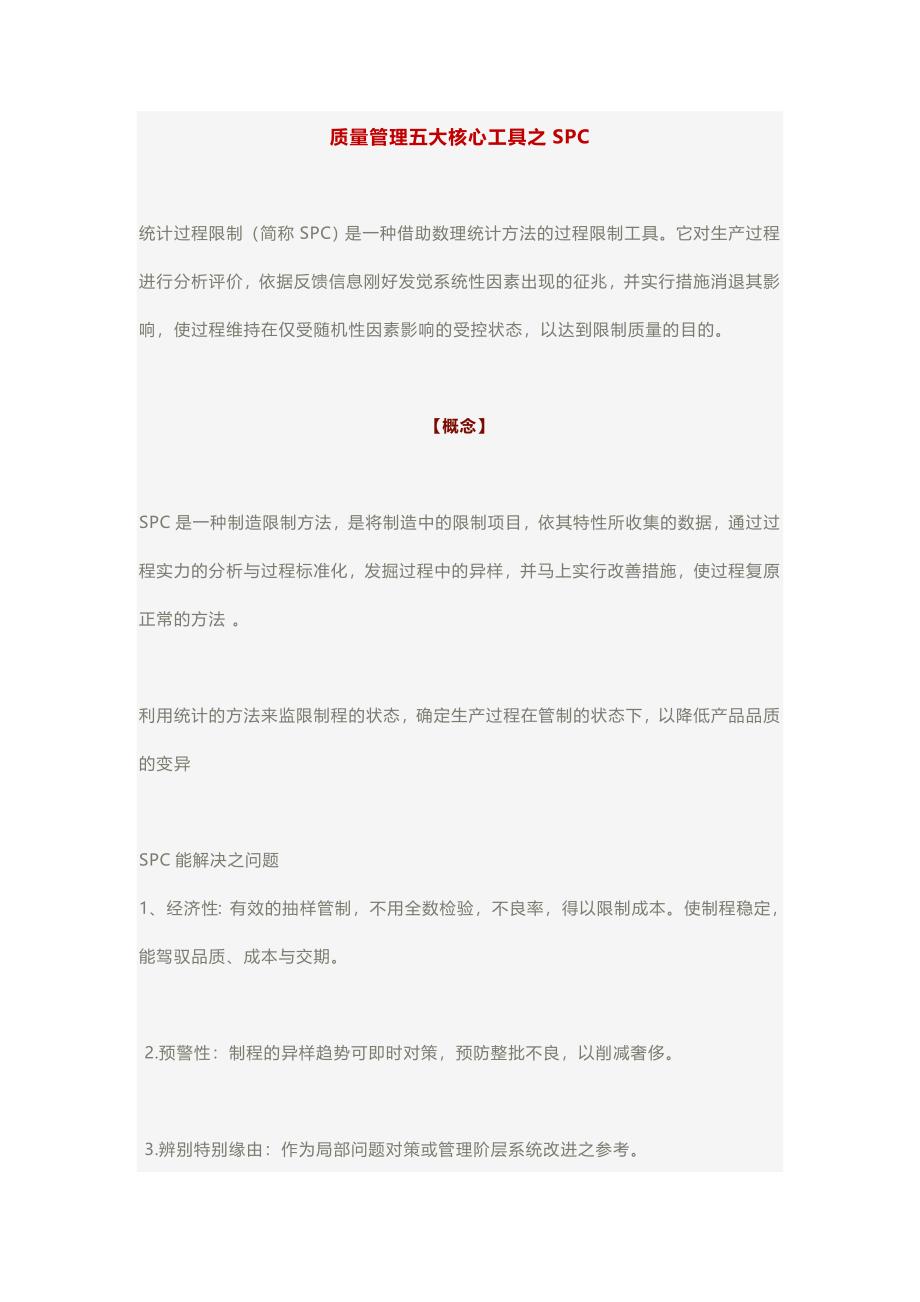 质量管理五大核心工具之 SPC

统计过程限制（简称 SPC）是一种借助数理统计方法的过程限制工具。它对生产过程进行分析评价，依据反馈信息刚好发觉系统性因素出现的征兆，并实行措施消退其影响，使过程维持在仅受随机性因素影响的受控状态，以达到限制质量的目的。

【概念】

SPC 是一种制造限制方法，是将制造中的限制项目，依其特性所收集的数据，通过过程实力的分析与过程标准化，发掘过程中的异样，并马上实行改善措施，使过程复原正常的方法 。

利用统计的方法来监限制程的状态，确定生产过程在管制的状态下，以降低产品品质的变异

SPC 能解决之问题
1、经济性: 有效的抽样管制，不用全数检验，不良率，得以限制成本。使制程稳定，能驾驭品质、成本与交期。

2.预警性：制程的异样趋势可即时对策，预防整批不良，以削减奢侈。

3.辨别特别缘由：作为局部问题对策或管理阶层系统改进之参考。